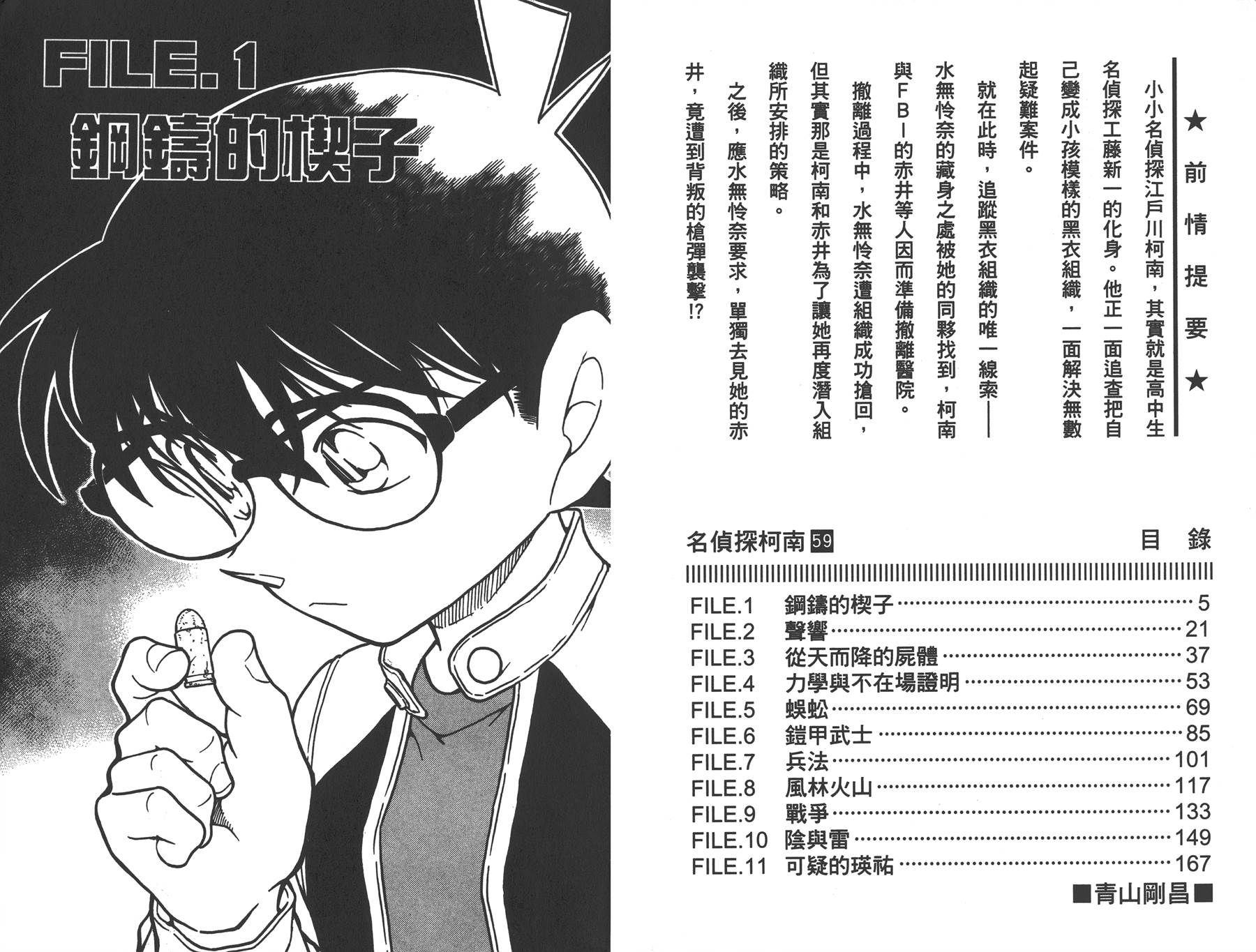 FILE.1
鋼鑄的楔子

★前情提要★

小小名偵探江戶川柯南，其實就是高中生名偵探工藤新一的化身。他正一面追查把自己變成小孩模樣的黑衣組織，一面解決無數起疑難案件。

就在此時，追蹤黑衣組織的唯一線索——水無怜奈的藏身之處被她的同夥找到，柯南與FBI的赤井等人因而準備撤離醫院。

撤離過程中，水無怜奈遭組織成功搶回，但其實那是柯南和赤井為了讓她再度潛入組織所安排的策略。

之後，應水無怜奈要求，單獨去見她的赤井，竟遭到背叛的槍彈襲擊!?

名偵探柯南59
目錄

FILE.1 鋼鑄的楔子 5
FILE.2 聲響 21
FILE.3 從天而降的屍體 37
FILE.4 力學與不在場證明 53
FILE.5 蜈蚣 69
FILE.6 鎧甲武士 85
FILE.7 兵法 101
FILE.8 風林火山 117
FILE.9 戰爭 133
FILE.10 陰與雷 149
FILE.11 可疑的瑛祐 167

■青山剛昌■